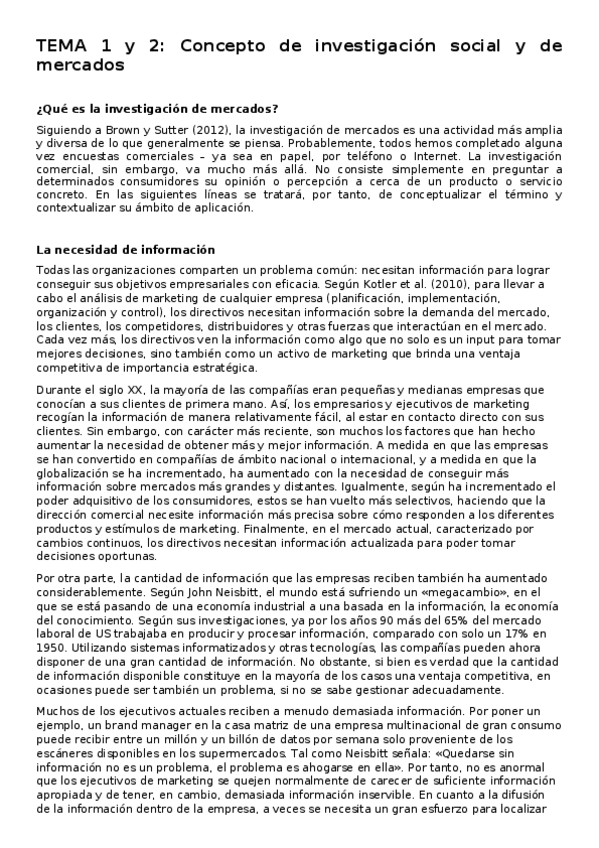 TEMA 1 y 2: Concepto de investigación social y de mercados

¿Qué es la investigación de mercados?

Siguiendo a Brown y Sutter (2012), la investigación de mercados es una actividad más amplia y diversa de lo que generalmente se piensa. Probablemente, todos hemos completado alguna vez encuestas comerciales – ya sea en papel, por teléfono o Internet. La investigación comercial, sin embargo, va mucho más allá. No consiste simplemente en preguntar a determinados consumidores su opinión o percepción a cerca de un producto o servicio concreto. En las siguientes líneas se tratará, por tanto, de conceptualizar el término y contextualizar su ámbito de aplicación.

La necesidad de información

Todas las organizaciones comparten un problema común: necesitan información para lograr conseguir sus objetivos empresariales con eficacia. Según Kotler et al. (2010), para llevar a cabo el análisis de marketing de cualquier empresa (planificación, implementación, organización y control), los directivos necesitan información sobre la demanda del mercado, los clientes, los competidores, distribuidores y otras fuerzas que interactúan en el mercado. Cada vez más, los directivos ven la información como algo que no solo es un input para tomar mejores decisiones, sino también como un activo de marketing que brinda una ventaja competitiva de importancia estratégica.

Durante el siglo XX, la mayoría de las compañías eran pequeñas y medianas empresas que conocían a sus clientes de primera mano. Así, los empresarios y ejecutivos de marketing recogían la información de manera relativamente fácil, al estar en contacto directo con sus clientes. Sin embargo, con carácter más reciente, son muchos los factores que han hecho aumentar la necesidad de obtener más y mejor información. A medida en que las empresas se han convertido en compañías de ámbito nacional o internacional, y a medida en que la globalización se ha incrementado, ha aumentado con la necesidad de conseguir más información sobre mercados más grandes y distantes. Igualmente, según ha incrementado el poder adquisitivo de los consumidores, estos se han vuelto más selectivos, haciendo que la dirección comercial necesite información más precisa sobre cómo responden a los diferentes productos y estímulos de marketing. Finalmente, en el mercado actual, caracterizado por cambios continuos, los directivos necesitan información actualizada para poder tomar decisiones oportunas.

Por otra parte, la cantidad de información que las empresas reciben también ha aumentado considerablemente. Según John Neisbitt, el mundo está sufriendo un «megacambio», en el que se está pasando de una economía industrial a una basada en la información, la economía del conocimiento. Según sus investigaciones, ya por los años 90 más del 65% del mercado laboral de US trabajaba en producir y procesar información, comparado con solo un 17% en 1950. Utilizando sistemas informatizados y otras tecnologías, las compañías pueden ahora disponer de una gran cantidad de información. No obstante, si bien es verdad que la cantidad de información disponible constituye en la mayoría de los casos una ventaja competitiva, en ocasiones puede ser también un problema, si no se sabe gestionar adecuadamente.

Muchos de los ejecutivos actuales reciben a menudo demasiada información. Por poner un ejemplo, un brand manager en la casa matriz de una empresa multinacional de gran consumo puede recibir entre un millón y un billón de datos por semana solo proveniente de los escáneres disponibles en los supermercados. Tal como Neisbitt señala: «Quedarse sin información no es un problema, el problema es ahogarse en ella». Por tanto, no es anormal que los ejecutivos de marketing se quejen normalmente de carecer de suficiente información apropiada y de tener, en cambio, demasiada información inservible. En cuanto a la difusión de la información dentro de la empresa, a veces se necesita un gran esfuerzo para localizar